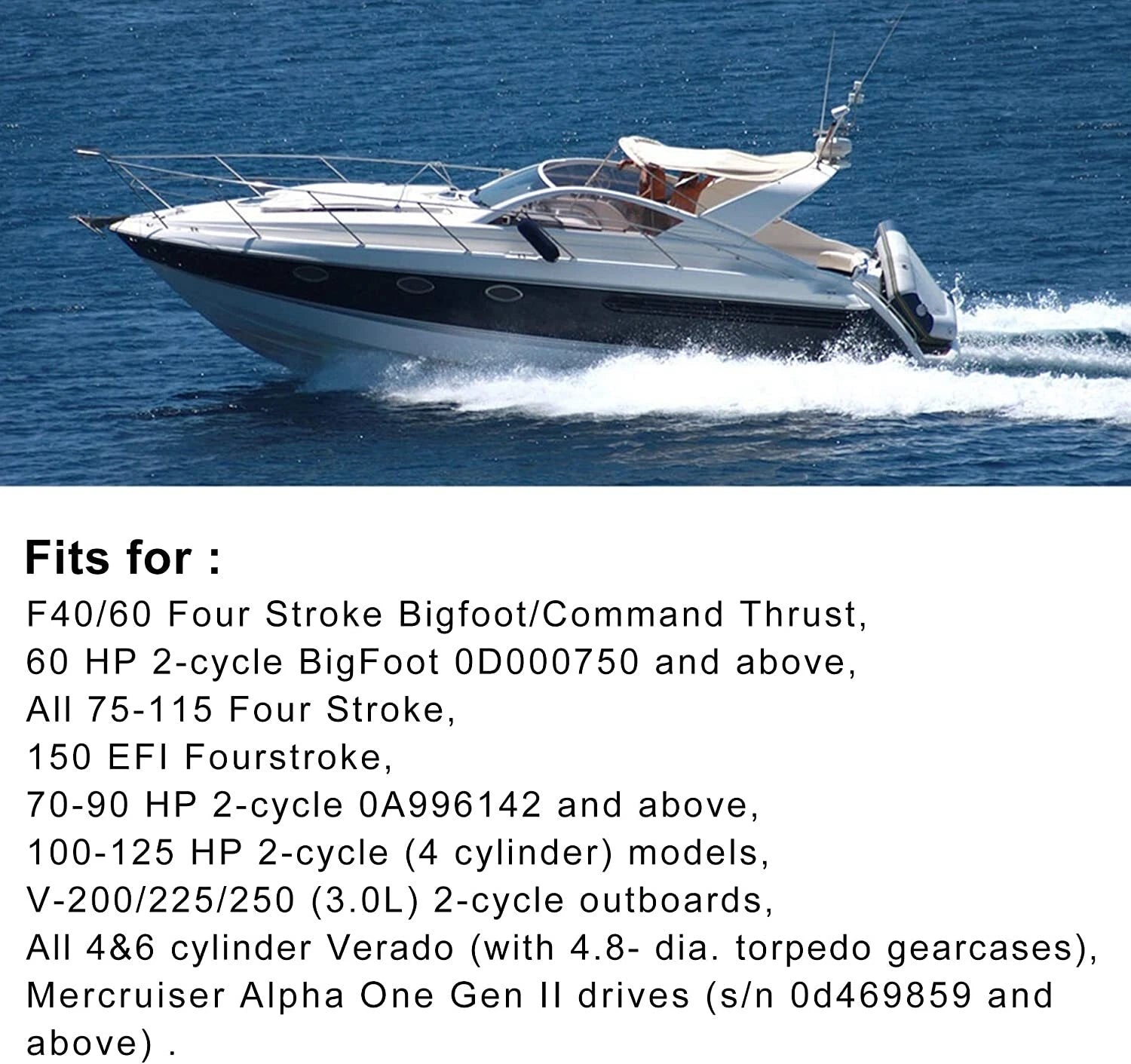 Fits for :

F40/60 Four Stroke Bigfoot/Command Thrust,
60 HP 2-cycle BigFoot 0D000750 and above,
All 75-115 Four Stroke,
150 EFI Fourstroke,
70-90 HP 2-cycle 0A996142 and above,
100-125 HP 2-cycle (4 cylinder) models,
V-200/225/250 (3.0L) 2-cycle outboards,
All 4&6 cylinder Verado (with 4.8- dia. torpedo gearcases),
Mercruiser Alpha One Gen II drives (s/n 0d469859 and above) .